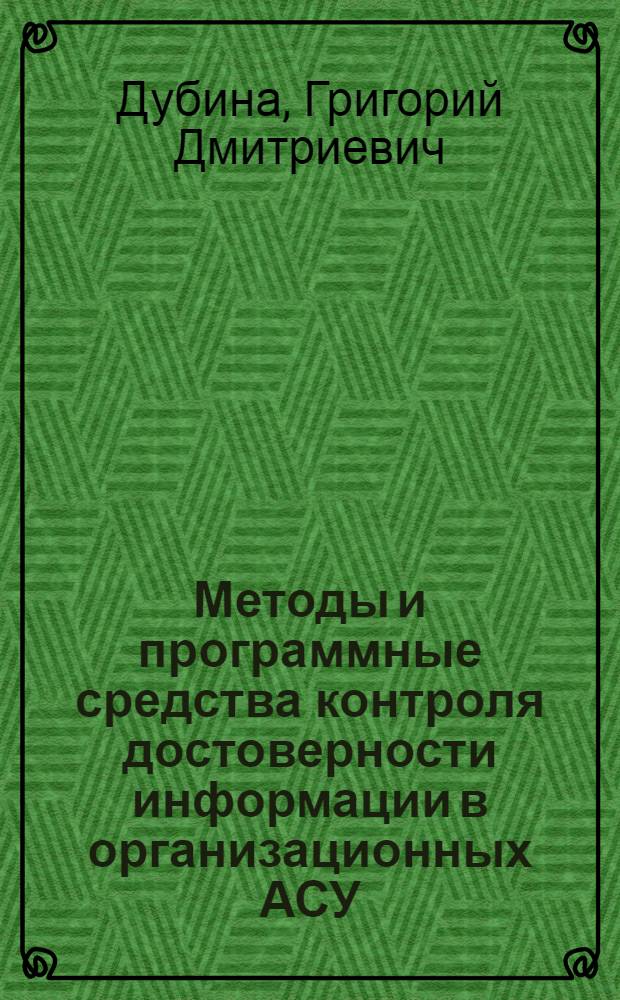 Дубина, Григорий Дмитриевич

Методы и программные средства контроля достоверности информации в организационных АСУ